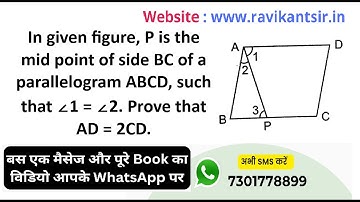 Website : www.ravikantsir.in

In given figure, P is the mid point of side BC of a parallelogram ABCD, such that $\angle 1 = \angle 2$. Prove that AD = 2CD.

A
D
1
2
3
B
P
C

बस एक मैसेज और पूरे Book का विडियो आपके WhatsApp पर

अभी SMS करें
7301778899